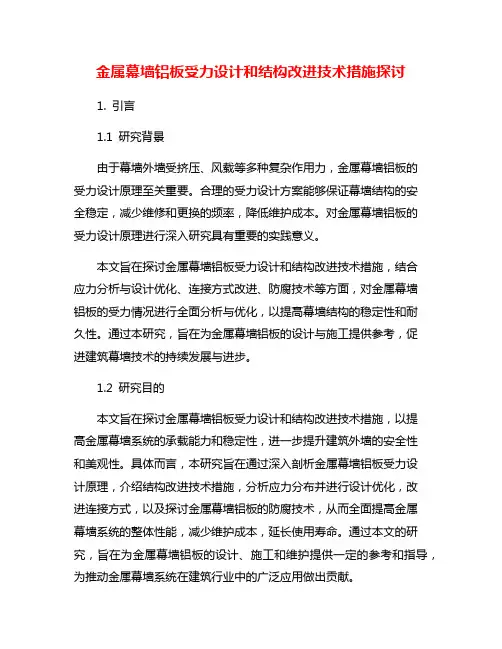 金属幕墙铝板受力设计和结构改进技术措施探讨

1. 引言

1.1 研究背景

由于幕墙外墙受挤压、风载等多种复杂作用力，金属幕墙铝板的受力设计原理至关重要。合理的受力设计方案能够保证幕墙结构的安全稳定，减少维修和更换的频率，降低维护成本。对金属幕墙铝板的受力设计原理进行深入研究具有重要的实践意义。

本文旨在探讨金属幕墙铝板受力设计和结构改进技术措施，结合应力分析与设计优化、连接方式改进、防腐技术等方面，对金属幕墙铝板的受力情况进行全面分析与优化，以提高幕墙结构的稳定性和耐久性。通过本研究，旨在为金属幕墙铝板的设计与施工提供参考，促进建筑幕墙技术的持续发展与进步。

1.2 研究目的

本文旨在探讨金属幕墙铝板受力设计和结构改进技术措施，以提高金属幕墙系统的承载能力和稳定性，进一步提升建筑外墙的安全性和美观性。具体而言，本研究旨在通过深入剖析金属幕墙铝板受力设计原理，介绍结构改进技术措施，分析应力分布并进行设计优化，改进连接方式，以及探讨金属幕墙铝板的防腐技术，从而全面提高金属幕墙系统的整体性能，减少维护成本，延长使用寿命。通过本文的研究，旨在为金属幕墙铝板的设计、施工和维护提供一定的参考和指导，为推动金属幕墙系统在建筑行业中的广泛应用做出贡献。